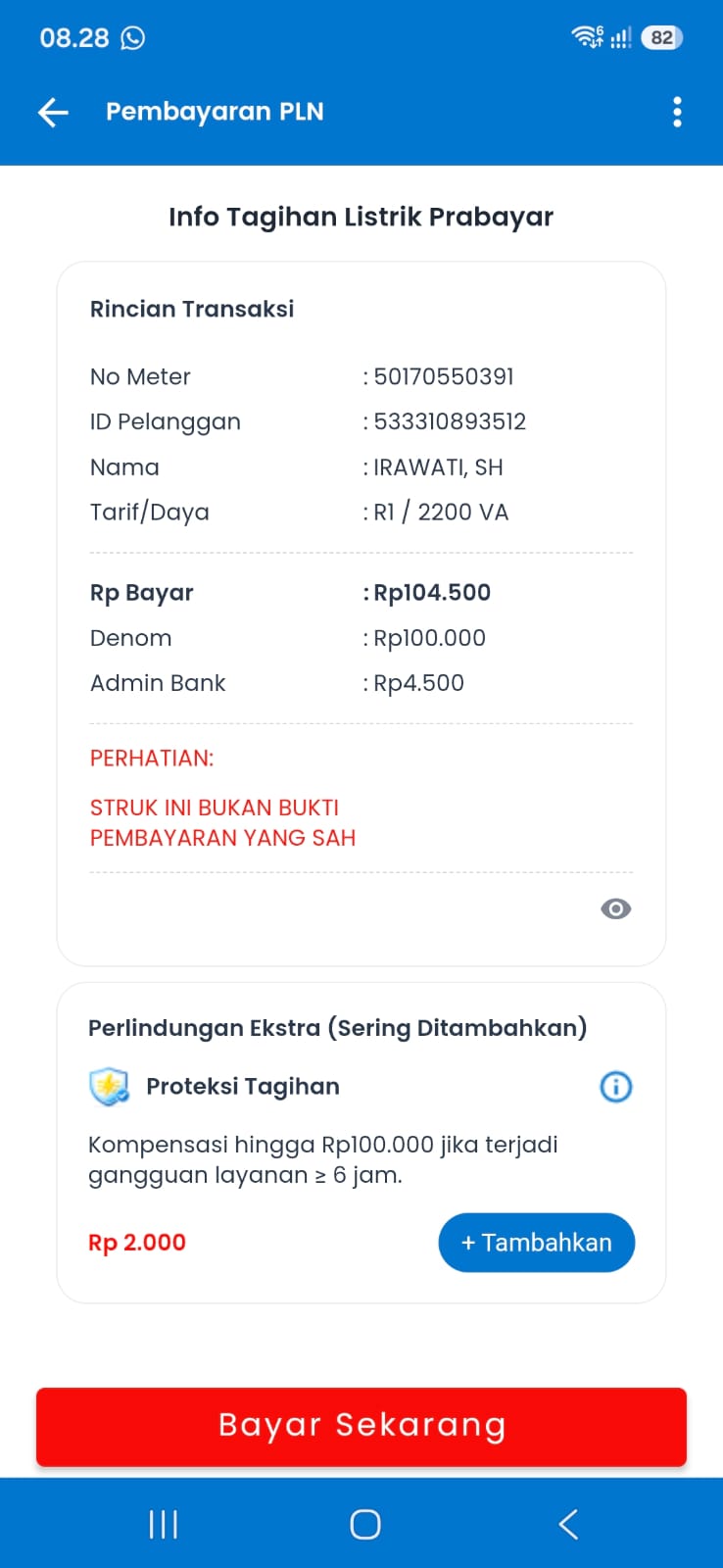 08.28

82

Pembayaran PLN

Info Tagihan Listrik Prabayar

Rincian Transaksi

No Meter : 50170550391
ID Pelanggan : 533310893512
Nama : IRAWATI, SH
Tarif/Daya : R1 / 2200 VA

Rp Bayar : Rp104.500
Denom : Rp100.000
Admin Bank : Rp4.500

PERHATIAN:

STRUK INI BUKAN BUKTI PEMBAYARAN YANG SAH

Perlindungan Ekstra (Sering Ditambahkan)

Proteksi Tagihan

Kompensasi hingga Rp100.000 jika terjadi gangguan layanan ≥ 6 jam.

Rp 2.000

+ Tambahkan

Bayar Sekarang